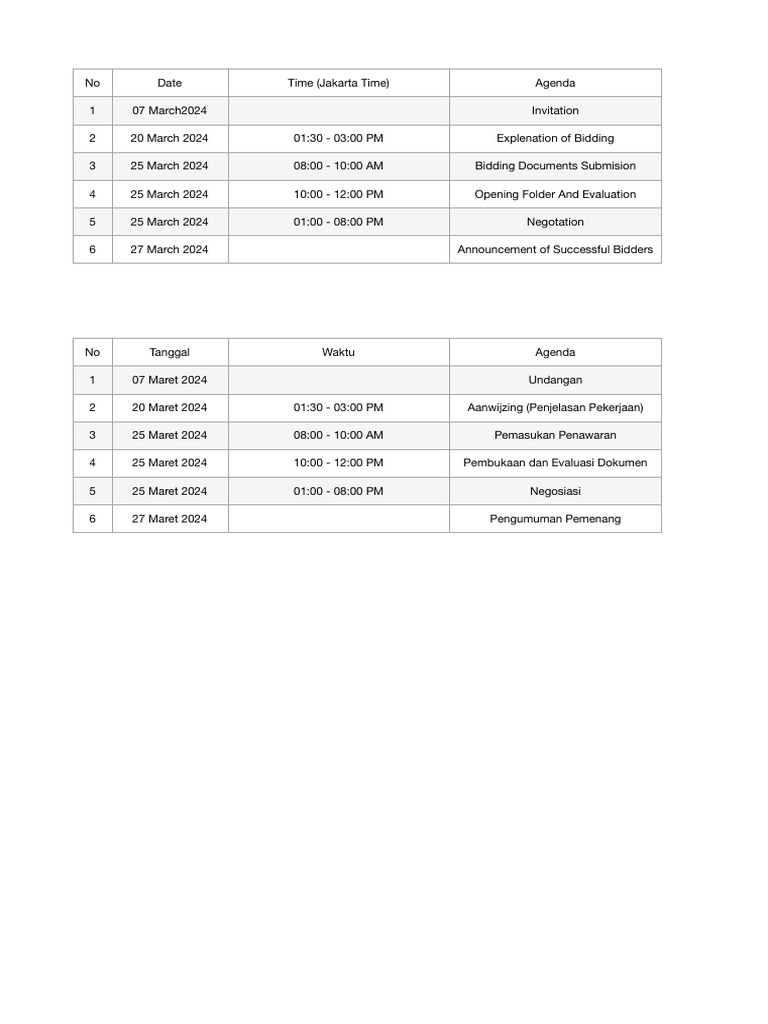 | No | Date | Time (Jakarta Time) | Agenda |
|---|---|---|---|
| 1 | 07 March2024 | | Invitation |
| 2 | 20 March 2024 | 01:30 - 03:00 PM | Explenation of Bidding |
| 3 | 25 March 2024 | 08:00 - 10:00 AM | Bidding Documents Submision |
| 4 | 25 March 2024 | 10:00 - 12:00 PM | Opening Folder And Evaluation |
| 5 | 25 March 2024 | 01:00 - 08:00 PM | Negotation |
| 6 | 27 March 2024 | | Announcement of Successful Bidders |

| No | Tanggal | Waktu | Agenda |
|---|---|---|---|
| 1 | 07 Maret 2024 | | Undangan |
| 2 | 20 Maret 2024 | 01:30 - 03:00 PM | Aanwijzing (Penjelasan Pekerjaan) |
| 3 | 25 Maret 2024 | 08:00 - 10:00 AM | Pemasukan Penawaran |
| 4 | 25 Maret 2024 | 10:00 - 12:00 PM | Pembukaan dan Evaluasi Dokumen |
| 5 | 25 Maret 2024 | 01:00 - 08:00 PM | Negosiasi |
| 6 | 27 Maret 2024 | | Pengumuman Pemenang |